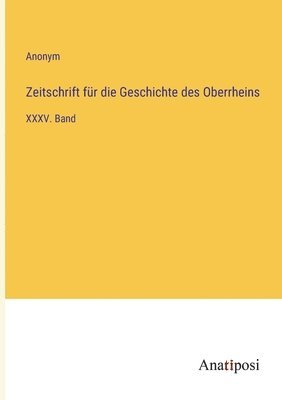 Anonym

Zeitschrift für die Geschichte des Oberrheins

XXXV. Band

Anatiposi